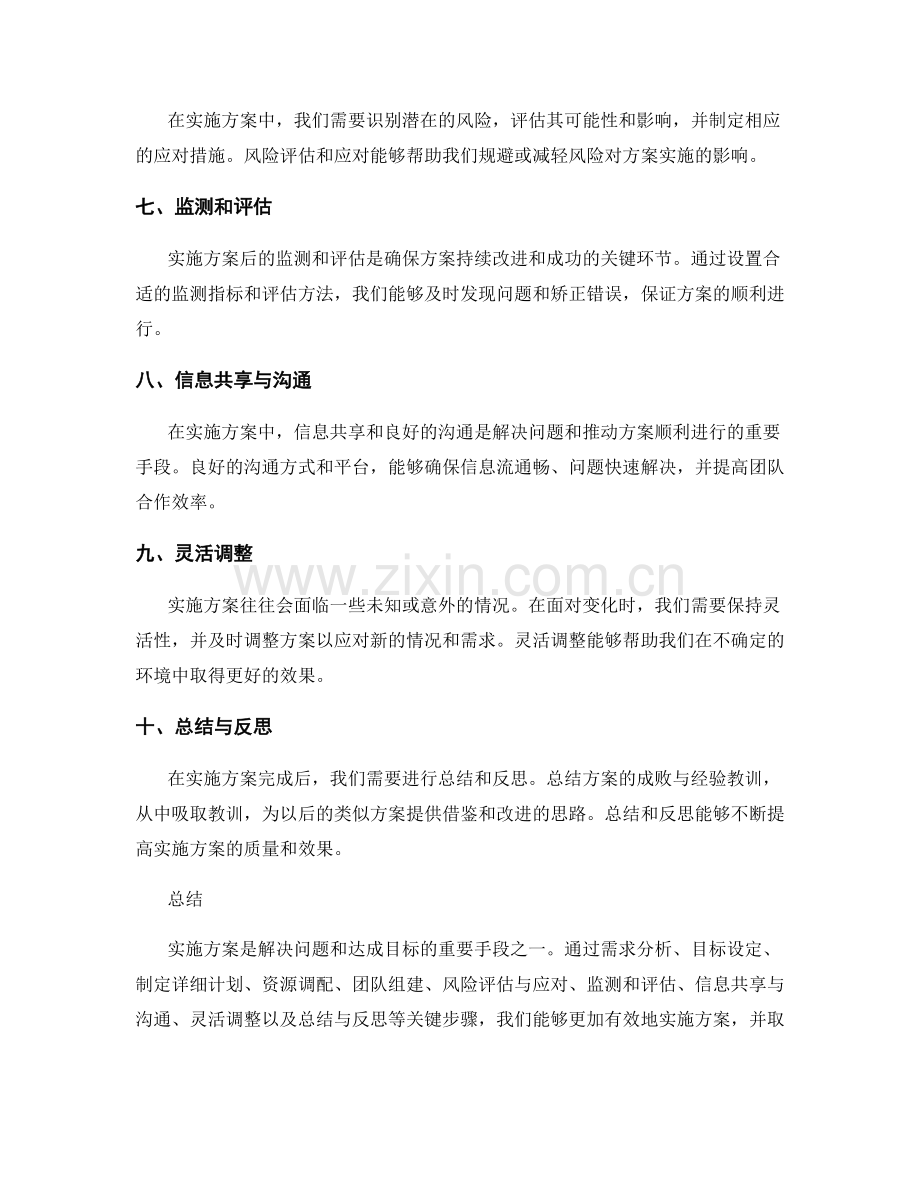 在实施方案中，我们需要识别潜在的风险，评估其可能性和影响，并制定相应的应对措施。风险评估和应对能够帮助我们规避或减轻风险对方案实施的影响。

七、监测和评估

实施方案后的监测和评估是确保方案持续改进和成功的关键环节。通过设置合适的监测指标和评估方法，我们能够及时发现问题和矫正错误，保证方案的顺利进行。

八、信息共享与沟通

在实施方案中，信息共享和良好的沟通是解决问题和推动方案顺利进行的重要手段。良好的沟通方式和平台，能够确保信息流通畅、问题快速解决，并提高团队合作效率。

九、灵活调整

实施方案往往会面临一些未知或意外的情况。在面对变化时，我们需要保持灵活性，并及时调整方案以应对新的情况和需求。灵活调整能够帮助我们在不确定的环境中取得更好的效果。

十、总结与反思

在实施方案完成后，我们需要进行总结和反思。总结方案的成败与经验教训，从中吸取教训，为以后的类似方案提供借鉴和改进的思路。总结和反思能够不断提高实施方案的质量和效果。

总结

实施方案是解决问题和达成目标的重要手段之一。通过需求分析、目标设定、制定详细计划、资源调配、团队组建、风险评估与应对、监测和评估、信息共享与沟通、灵活调整以及总结与反思等关键步骤，我们能够更加有效地实施方案，并取

www.zixin.com.cn